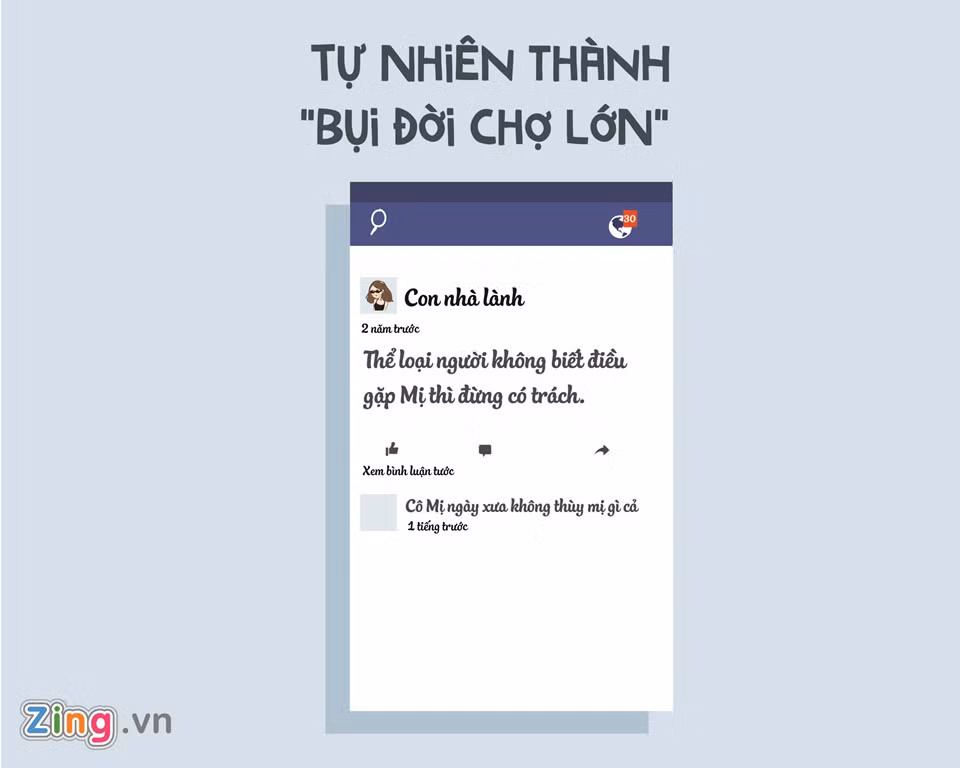 TỰ NHIÊN THÀNH "BỤI ĐỜI CHỢ LỚN"

30

Con nhà lành
2 năm trước
Thể loại người không biết điều gặp Mị thì đừng có trách.

Xem bình luận trước

Cô Mị ngày xưa không thùy mị gì cả
1 tiếng trước

Zing.vn